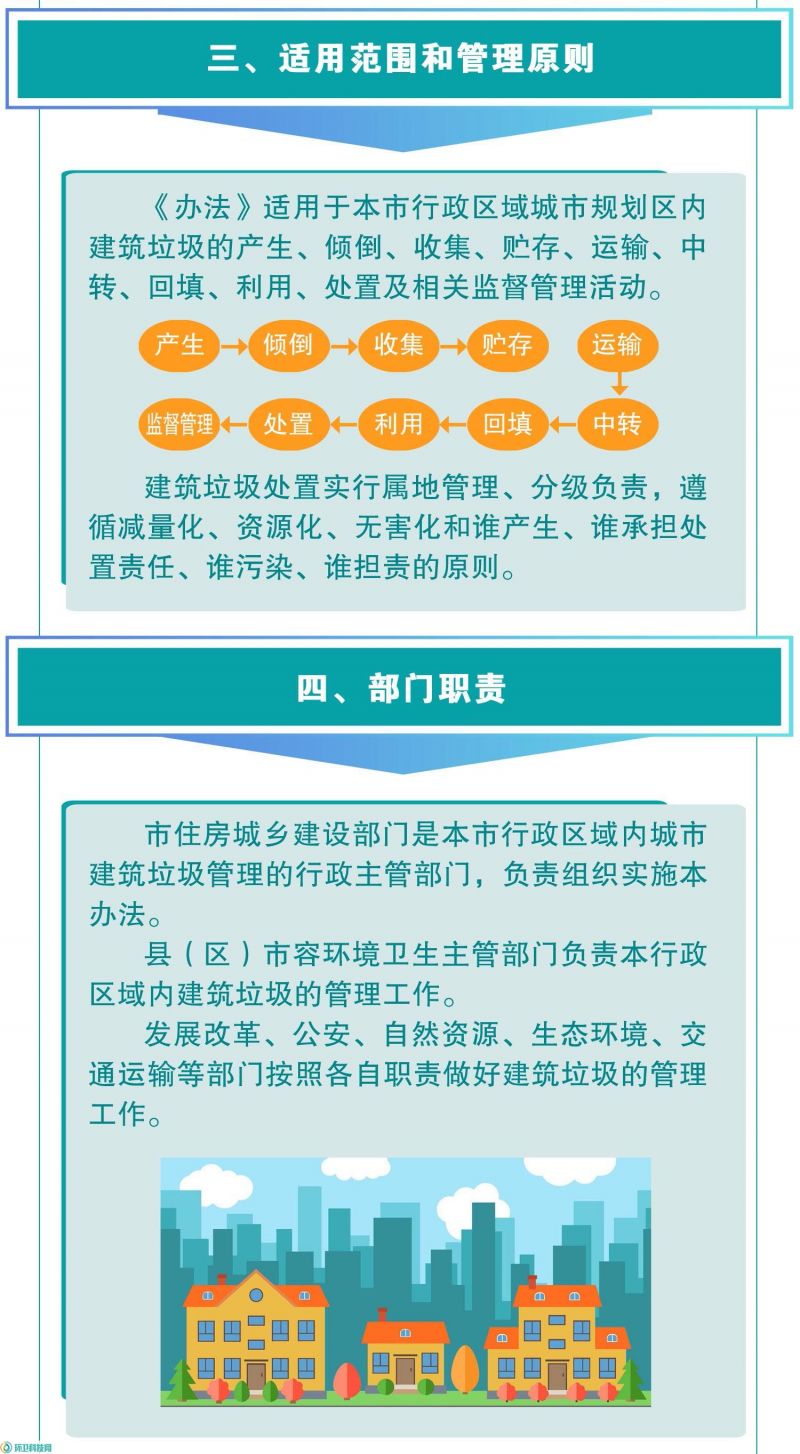 三、适用范围和管理原则

《办法》适用于本市行政区域城市规划区内建筑垃圾的产生、倾倒、收集、贮存、运输、中转、回填、利用、处置及相关监督管理活动。

产生 倾倒 收集 贮存 运输

中转 回填 利用 处置 监督管理

建筑垃圾处置实行属地管理、分级负责，遵循减量化、资源化、无害化和谁产生、谁承担处置责任、谁污染、谁担责的原则。

四、部门职责

市住房城乡建设部门是本市行政区域内城市建筑垃圾管理的行政主管部门，负责组织实施本办法。

县（区）市容环境卫生主管部门负责本行政区域内建筑垃圾的管理工作。

发展改革、公安、自然资源、生态环境、交通运输等部门按照各自职责做好建筑垃圾的管理工作。

环卫科技网